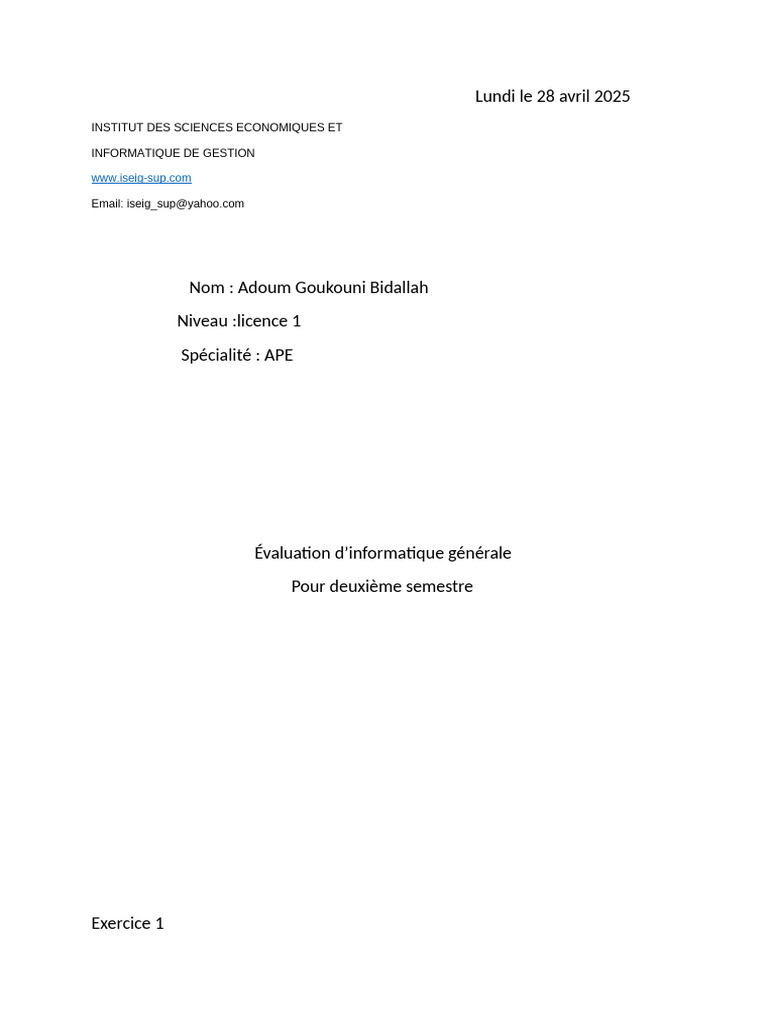 Lundi le 28 avril 2025

INSTITUT DES SCIENCES ECONOMIQUES ET
INFORMATIQUE DE GESTION
www.iseig-sup.com
Email: iseig_sup@yahoo.com

Nom : Adoum Goukouni Bidallah
Niveau :licence 1
Spécialité : APE

Évaluation d'informatique générale
Pour deuxième semestre

Exercice 1